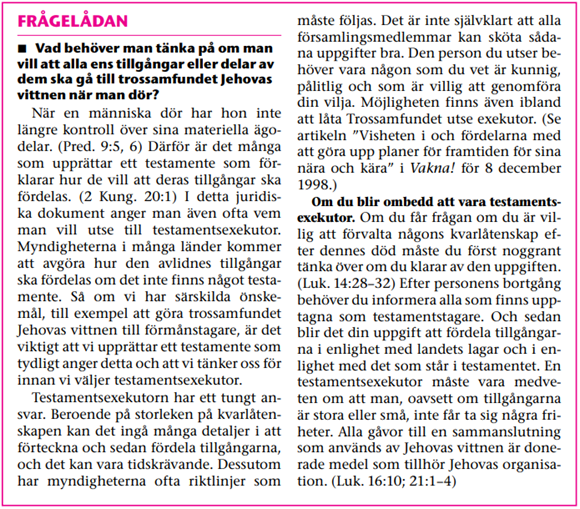 FRÅGELÅDAN

■ Vad behöver man tänka på om man vill att alla ens tillgångar eller delar av dem ska gå till trossamfundet Jehovas vittnen när man dör?

När en människa dör har hon inte längre kontroll över sina materiella ägodelar. (Pred. 9:5, 6) Därför är det många som upprättar ett testamente som förklarar hur de vill att deras tillgångar ska fördelas. (2 Kung. 20:1) I detta juridiska dokument anger man även ofta vem man vill utse till testamentsexekutor. Myndigheterna i många länder kommer att avgöra hur den avlidnes tillgångar ska fördelas om det inte finns något testamente. Så om vi har särskilda önskemål, till exempel att göra trossamfundet Jehovas vittnen till förmånstagare, är det viktigt att vi upprättar ett testamente som tydligt anger detta och att vi tänker oss för innan vi väljer testamentsexekutor.

Testamentsexekutorn har ett tungt ansvar. Beroende på storleken på kvarlåtenskapen kan det ingå många detaljer i att förteckna och sedan fördela tillgångarna, och det kan vara tidskrävande. Dessutom har myndigheterna ofta riktlinjer som måste följas. Det är inte självklart att alla församlingsmedlemmar kan sköta sådana uppgifter bra. Den person du utser behöver vara någon som du vet är kunnig, pålitlig och som är villig att genomföra din vilja. Möjligheten finns även ibland att låta Trossamfundet utse exekutor. (Se artikeln ”Visheten i och fördelarna med att göra upp planer för framtiden för sina nära och kära” i Vakna! för 8 december 1998.)

Om du blir ombedd att vara testamentsexekutor. Om du får frågan om du är villig att förvalta någons kvarlåtenskap efter dennes död måste du först noggrant tänka över om du klarar av den uppgiften. (Luk. 14:28–32) Efter personens bortgång behöver du informera alla som finns upptagna som testamentstagare. Och sedan blir det din uppgift att fördela tillgångarna i enlighet med landets lagar och i enlighet med det som står i testamentet. En testamentsexekutor måste vara medveten om att man, oavsett om tillgångarna är stora eller små, inte får ta sig några friheter. Alla gåvor till en sammanslutning som används av Jehovas vittnen är donerade medel som tillhör Jehovas organisation. (Luk. 16:10; 21:1–4)